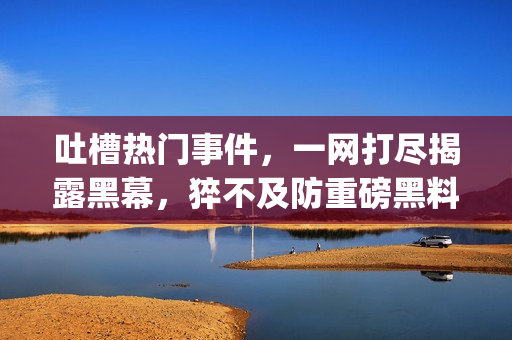 吐槽热门事件，一网打尽揭露黑幕，猝不及防重磅黑料